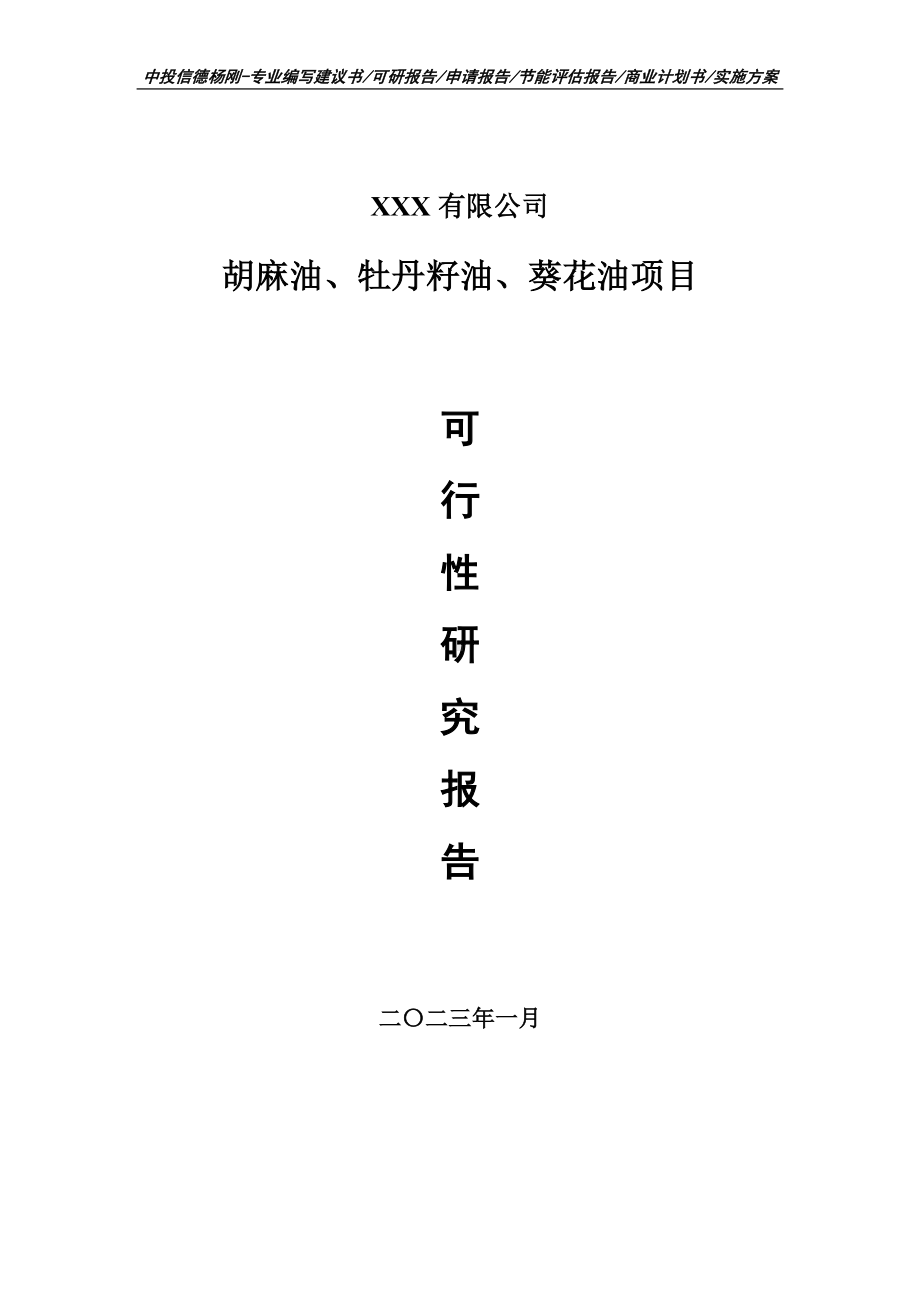 中投信德杨刚-专业编写建议书/可研报告/申请报告/节能评估报告/商业计划书/实施方案

XXX 有限公司

胡麻油、牡丹籽油、葵花油项目

可

行

性

研

究

报

告

二〇二三年一月